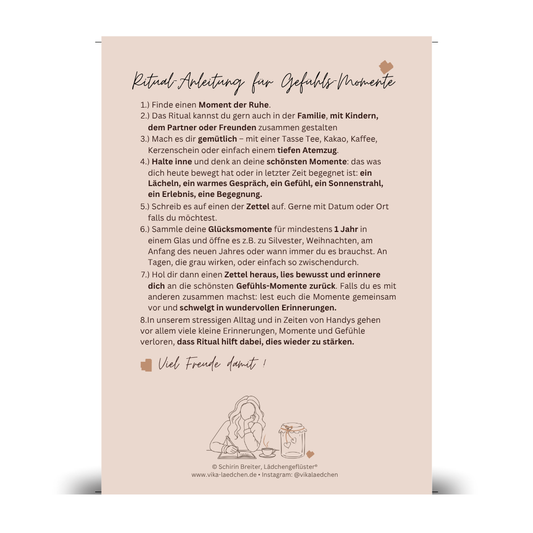 Ritual-Anleitung für Gefühls-Momente

1.) Finde einen Moment der Ruhe.
2.) Das Ritual kannst du gern auch in der Familie, mit Kindern, dem Partner oder Freunden zusammen gestalten
3.) Mach es dir gemütlich – mit einer Tasse Tee, Kakao, Kaffee, Kerzenschein oder einfach einem tiefen Atemzug.
4.) Halte inne und denk an deine schönsten Momente: das was dich heute bewegt hat oder in letzter Zeit begegnet ist: ein Lächeln, ein warmes Gespräch, ein Gefühl, ein Sonnenstrahl, ein Erlebnis, eine Begegnung.
5.) Schreib es auf einen der Zettel auf. Gerne mit Datum oder Ort falls du möchtest.
6.) Sammle deine Glücksmomente für mindestens 1 Jahr in einem Glas und öffne es z.B. zu Silvester, Weihnachten, am Anfang des neuen Jahres oder wann immer du es brauchst. An Tagen, die grau wirken, oder einfach so zwischendurch.
7.) Hol dir dann einen Zettel heraus, lies bewusst und erinnere dich an die schönsten Gefühls-Momente zurück. Falls du es mit anderen zusammen machst: lest euch die Momente gemeinsam vor und schwelgt in wundervollen Erinnerungen.
8.In unserem stressigen Alltag und in Zeiten von Handys gehen vor allem viele kleine Erinnerungen, Momente und Gefühle verloren, dass Ritual hilft dabei, dies wieder zu stärken.

Viel Freude damit !

© Schirin Breiter, Lädchengeflüster®
www.vika-laedchen.de • Instagram: @vikalaedchen